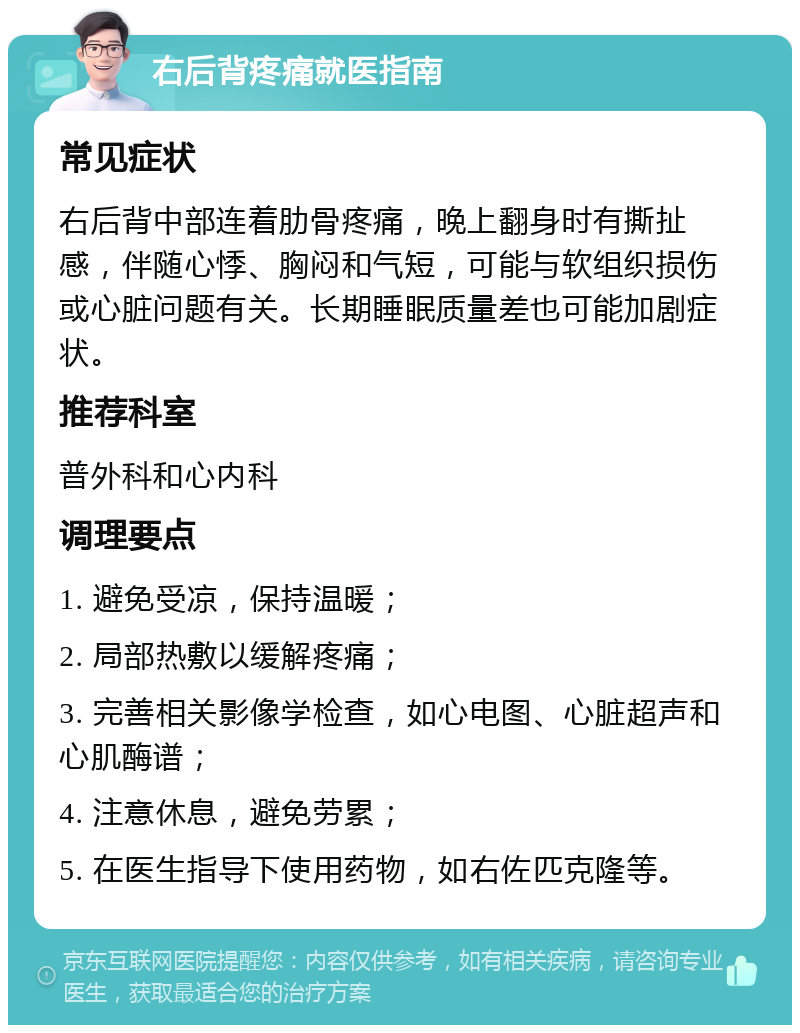 右后背疼痛就医指南

常见症状

右后背中部连着肋骨疼痛，晚上翻身时有撕扯感，伴随心悸、胸闷和气短，可能与软组织损伤或心脏问题有关。长期睡眠质量差也可能加剧症状。

推荐科室

普外科和心内科

调理要点

1. 避免受凉，保持温暖；

2. 局部热敷以缓解疼痛；

3. 完善相关影像学检查，如心电图、心脏超声和心肌酶谱；

4. 注意休息，避免劳累；

5. 在医生指导下使用药物，如右佐匹克隆等。

京东互联网医院提醒您：内容仅供参考，如有相关疾病，请咨询专业医生，获取最适合您的治疗方案